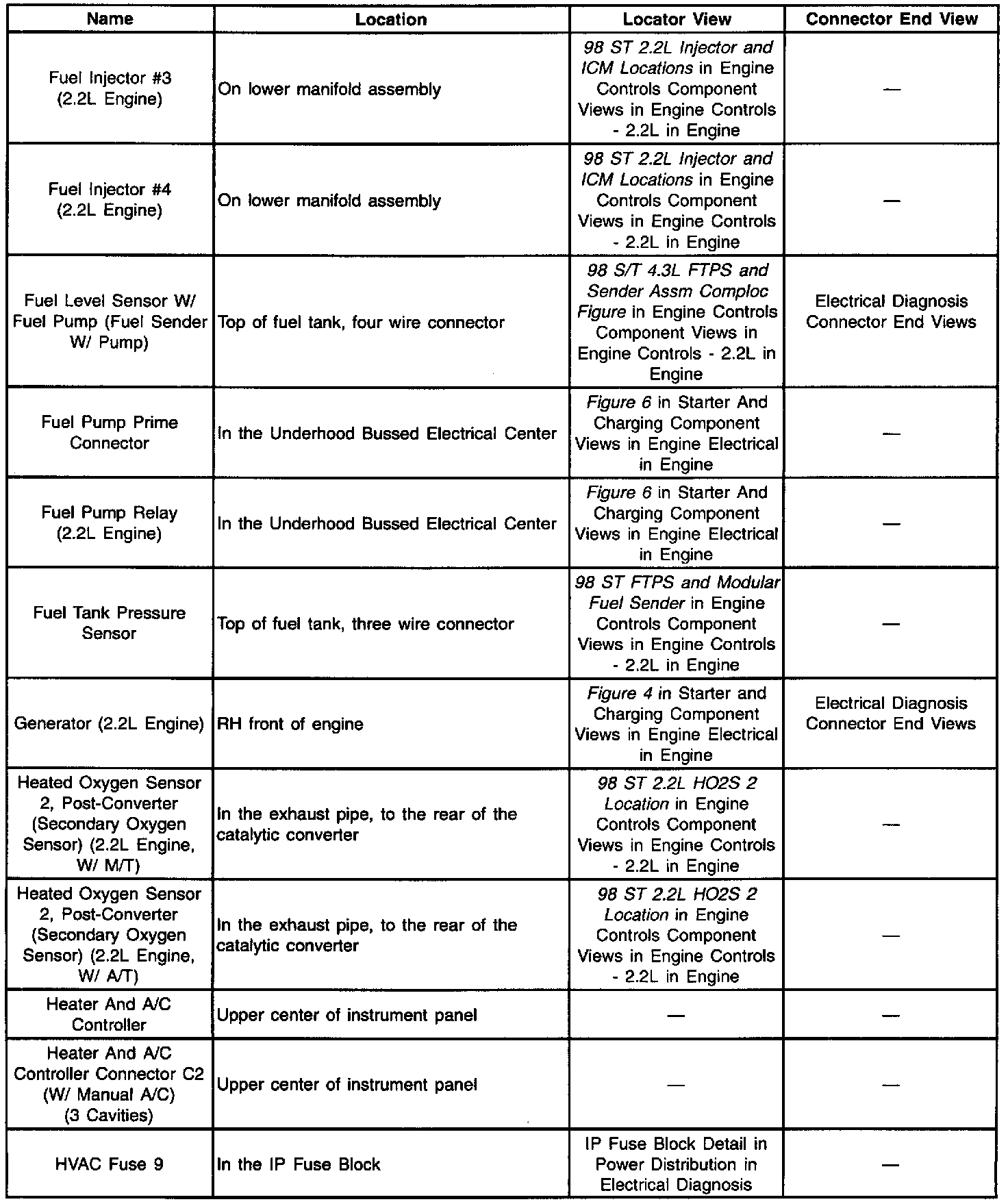 | Name | Location | Locator View | Connector End View |
|---|---|---|---|
| Fuel Injector #3 (2.2L Engine) | On lower manifold assembly | 98 ST 2.2L Injector and ICM Locations in Engine Controls Component Views in Engine Controls - 2.2L in Engine | — |
| Fuel Injector #4 (2.2L Engine) | On lower manifold assembly | 98 ST 2.2L Injector and ICM Locations in Engine Controls Component Views in Engine Controls - 2.2L in Engine | — |
| Fuel Level Sensor W/ Fuel Pump (Fuel Sender W/ Pump) | Top of fuel tank, four wire connector | 98 S/T 4.3L FTPS and Sender Assm Comploc Figure in Engine Controls Component Views in Engine Controls - 2.2L in Engine | Electrical Diagnosis Connector End Views |
| Fuel Pump Prime Connector | In the Underhood Bussed Electrical Center | Figure 6 in Starter And Charging Component Views in Engine Electrical in Engine | — |
| Fuel Pump Relay (2.2L Engine) | In the Underhood Bussed Electrical Center | Figure 6 in Starter And Charging Component Views in Engine Electrical in Engine | — |
| Fuel Tank Pressure Sensor | Top of fuel tank, three wire connector | 98 ST FTPS and Modular Fuel Sender in Engine Controls Component Views in Engine Controls - 2.2L in Engine | — |
| Generator (2.2L Engine) | RH front of engine | Figure 4 in Starter and Charging Component Views in Engine Electrical in Engine | Electrical Diagnosis Connector End Views |
| Heated Oxygen Sensor 2, Post-Converter (Secondary Oxygen Sensor) (2.2L Engine, W/ M/T) | In the exhaust pipe, to the rear of the catalytic converter | 98 ST 2.2L HO2S 2 Location in Engine Controls Component Views in Engine Controls - 2.2L in Engine | — |
| Heated Oxygen Sensor 2, Post-Converter (Secondary Oxygen Sensor) (2.2L Engine, W/ A/T) | In the exhaust pipe, to the rear of the catalytic converter | 98 ST 2.2L HO2S 2 Location in Engine Controls Component Views in Engine Controls - 2.2L in Engine | — |
| Heater And A/C Controller | Upper center of instrument panel | — | — |
| Heater And A/C Controller Connector C2 (W/ Manual A/C) (3 Cavities) | Upper center of instrument panel | — | — |
| HVAC Fuse 9 | In the IP Fuse Block | IP Fuse Block Detail in Power Distribution in Electrical Diagnosis | — |